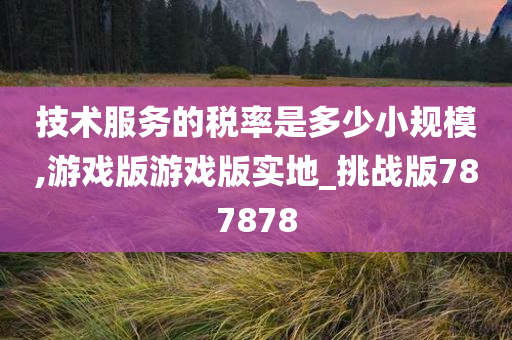 技术服务的税率是多少小规模,游戏版游戏版实地_挑战版787878